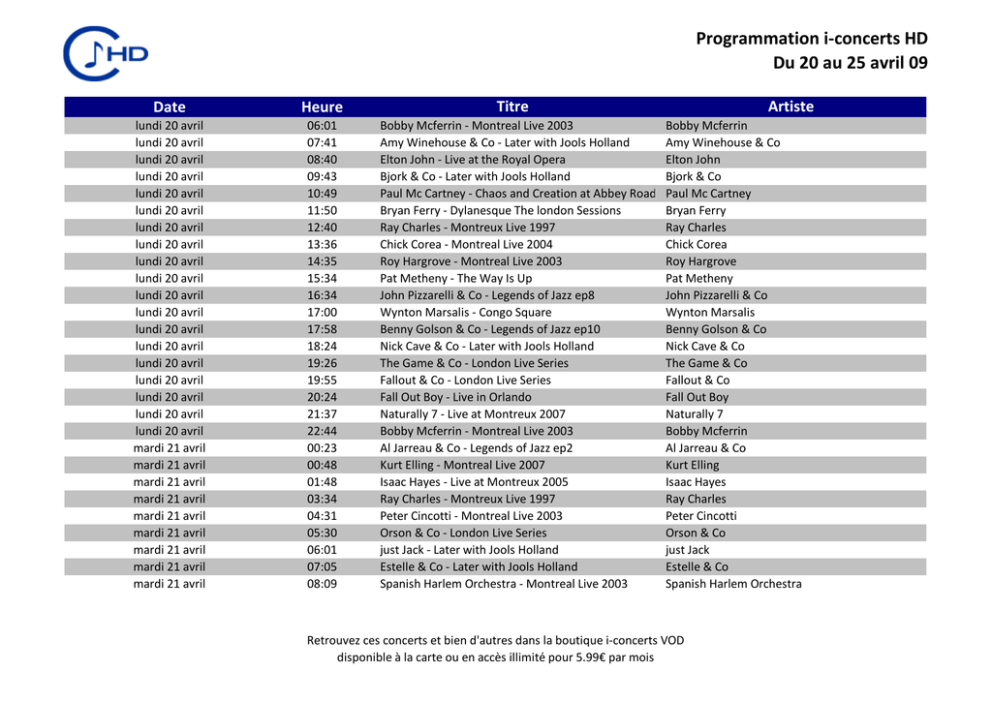 HD

Programmation i-concerts HD
Du 20 au 25 avril 09

| Date | Heure | Titre | Artiste |
|---|---|---|---|
| lundi 20 avril | 06:01 | Bobby Mcferrin - Montreal Live 2003 | Bobby Mcferrin |
| lundi 20 avril | 07:41 | Amy Winehouse & Co - Later with Jools Holland | Amy Winehouse & Co |
| lundi 20 avril | 08:40 | Elton John - Live at the Royal Opera | Elton John |
| lundi 20 avril | 09:43 | Bjork & Co - Later with Jools Holland | Bjork & Co |
| lundi 20 avril | 10:49 | Paul Mc Cartney - Chaos and Creation at Abbey Road | Paul Mc Cartney |
| lundi 20 avril | 11:50 | Bryan Ferry - Dylanesque The london Sessions | Bryan Ferry |
| lundi 20 avril | 12:40 | Ray Charles - Montreux Live 1997 | Ray Charles |
| lundi 20 avril | 13:36 | Chick Corea - Montreal Live 2004 | Chick Corea |
| lundi 20 avril | 14:35 | Roy Hargrove - Montreal Live 2003 | Roy Hargrove |
| lundi 20 avril | 15:34 | Pat Metheny - The Way Is Up | Pat Metheny |
| lundi 20 avril | 16:34 | John Pizzarelli & Co - Legends of Jazz ep8 | John Pizzarelli & Co |
| lundi 20 avril | 17:00 | Wynton Marsalis - Congo Square | Wynton Marsalis |
| lundi 20 avril | 17:58 | Benny Golson & Co - Legends of Jazz ep10 | Benny Golson & Co |
| lundi 20 avril | 18:24 | Nick Cave & Co - Later with Jools Holland | Nick Cave & Co |
| lundi 20 avril | 19:26 | The Game & Co - London Live Series | The Game & Co |
| lundi 20 avril | 19:55 | Fallout & Co - London Live Series | Fallout & Co |
| lundi 20 avril | 20:24 | Fall Out Boy - Live in Orlando | Fall Out Boy |
| lundi 20 avril | 21:37 | Naturally 7 - Live at Montreux 2007 | Naturally 7 |
| lundi 20 avril | 22:44 | Bobby Mcferrin - Montreal Live 2003 | Bobby Mcferrin |
| mardi 21 avril | 00:23 | Al Jarreau & Co - Legends of Jazz ep2 | Al Jarreau & Co |
| mardi 21 avril | 00:48 | Kurt Elling - Montreal Live 2007 | Kurt Elling |
| mardi 21 avril | 01:48 | Isaac Hayes - Live at Montreux 2005 | Isaac Hayes |
| mardi 21 avril | 03:34 | Ray Charles - Montreux Live 1997 | Ray Charles |
| mardi 21 avril | 04:31 | Peter Cincotti - Montreal Live 2003 | Peter Cincotti |
| mardi 21 avril | 05:30 | Orson & Co - London Live Series | Orson & Co |
| mardi 21 avril | 06:01 | just Jack - Later with Jools Holland | just Jack |
| mardi 21 avril | 07:05 | Estelle & Co - Later with Jools Holland | Estelle & Co |
| mardi 21 avril | 08:09 | Spanish Harlem Orchestra - Montreal Live 2003 | Spanish Harlem Orchestra |

Retrouvez ces concerts et bien d'autres dans la boutique i-concerts VOD disponible à la carte ou en accès illimité pour 5.99€ par mois